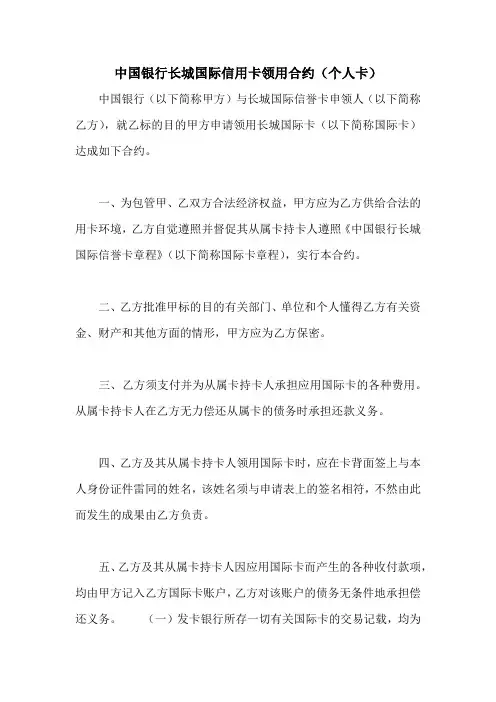 中国银行长城国际信用卡领用合约（个人卡）

中国银行（以下简称甲方）与长城国际信誉卡申领人（以下简称乙方），就乙标的目的甲方申请领用长城国际卡（以下简称国际卡）达成如下合约。

一、为包管甲、乙双方合法经济权益，甲方应为乙方供给合法的用卡环境，乙方自觉遵照并督促其从属卡持卡人遵照《中国银行长城国际信誉卡章程》（以下简称国际卡章程），实行本合约。

二、乙方批准甲标的目的有关部门、单位和个人懂得乙方有关资金、财产和其他方面的情形，甲方应为乙方保密。

三、乙方须支付并为从属卡持卡人承担应用国际卡的各种费用。从属卡持卡人在乙方无力偿还从属卡的债务时承担还款义务。

四、乙方及其从属卡持卡人领用国际卡时，应在卡背面签上与本人身份证件雷同的姓名，该姓名须与申请表上的签名相符，不然由此而发生的成果由乙方负责。

五、乙方及其从属卡持卡人因应用国际卡而产生的各种收付款项，均由甲方记入乙方国际卡账户，乙方对该账户的债务无条件地承担偿还义务。　　（一）发卡银行所存一切有关国际卡的交易记载，均为